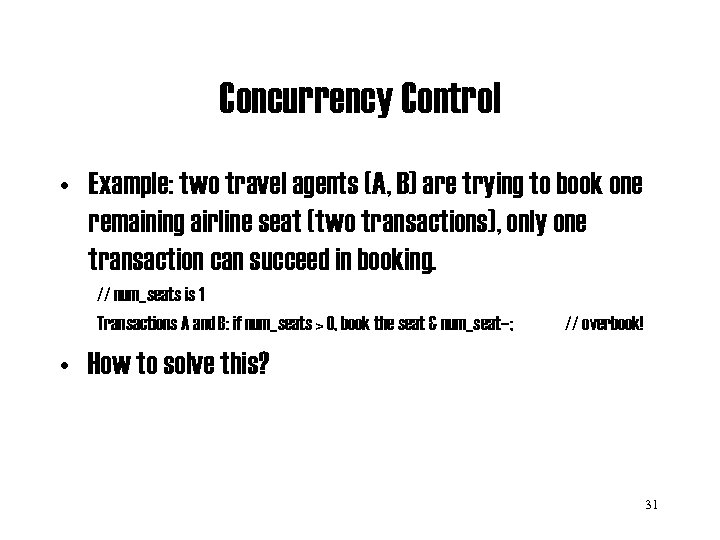 Concurrency Control

• Example: two travel agents (A, B) are trying to book one remaining airline seat (two transactions), only one transaction can succeed in booking.

// num_seats is 1

Transactions A and B: if num_seats > 0, book the seat & num_seat--; // overbook!

• How to solve this?

31